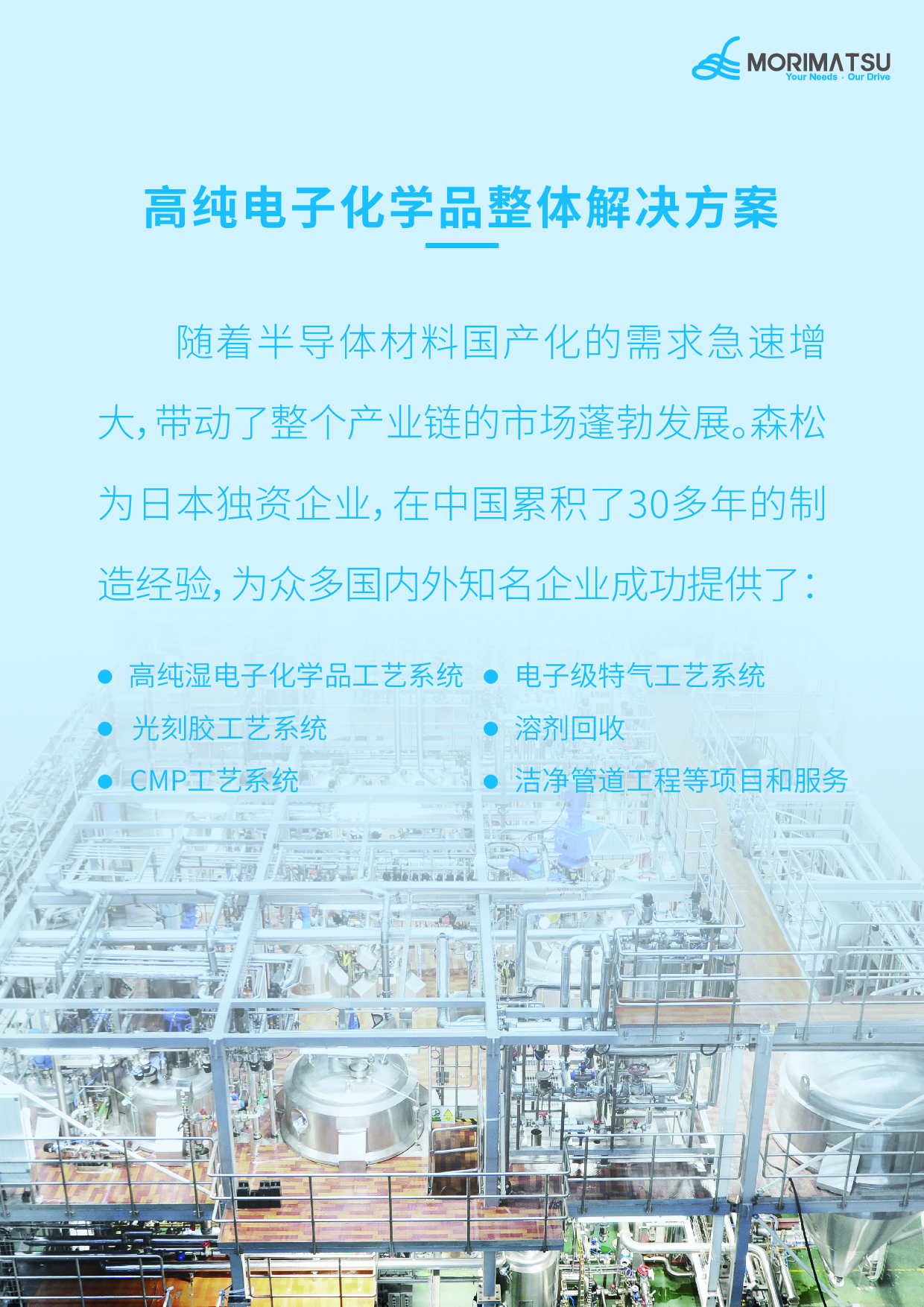 MORIMATSU
Your Needs · Our Drive

高纯电子化学品整体解决方案

随着半导体材料国产化的需求急速增大,带动了整个产业链的市场蓬勃发展。森松为日本独资企业,在中国累积了30多年的制造经验,为众多国内外知名企业成功提供了:

• 高纯湿电子化学品工艺系统
• 光刻胶工艺系统
• CMP工艺系统
• 电子级特气工艺系统
• 溶剂回收
• 洁净管道工程等项目和服务